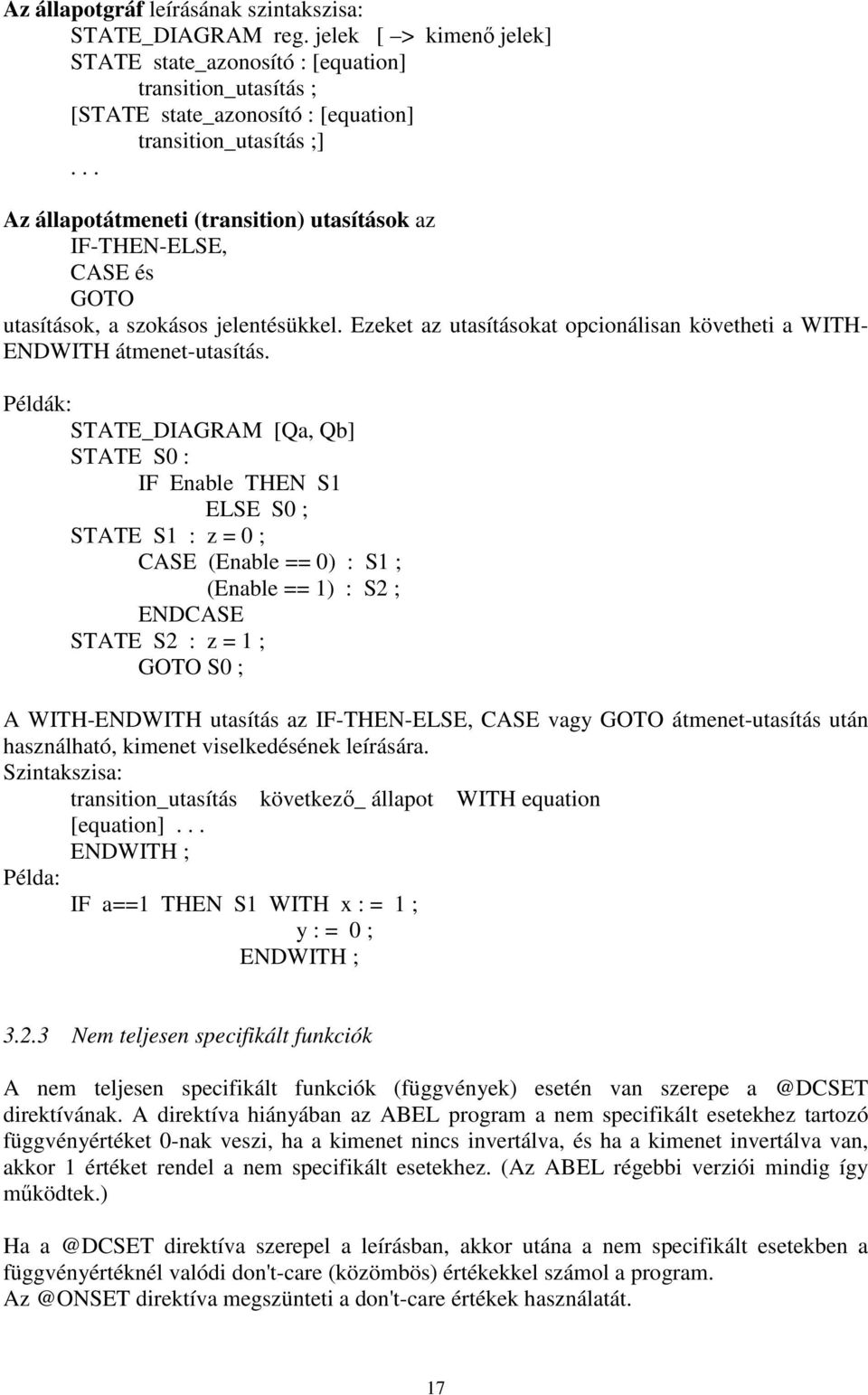 Az állapotgráf leírásának szintakszisa:
STATE_DIAGRAM reg. jelek [ –> kimenő jelek]
STATE state_azonosító : [equation]
transition_utasítás ;
[STATE state_azonosító : [equation]
transition_utasítás ;]
. . .

Az állapotátmeneti (transition) utasítások az
IF-THEN-ELSE,
CASE és
GOTO
utasítások, a szokásos jelentésükkel. Ezeket az utasításokat opcionálisan követheti a WITH-ENDWITH átmenet-utasítás.

Példák:
STATE_DIAGRAM [Qa, Qb]
STATE S0 :
IF Enable THEN S1
ELSE S0 ;
STATE S1 : z = 0 ;
CASE (Enable == 0) : S1 ;
(Enable == 1) : S2 ;
ENDCASE
STATE S2 : z = 1 ;
GOTO S0 ;

A WITH-ENDWITH utasítás az IF-THEN-ELSE, CASE vagy GOTO átmenet-utasítás után használható, kimenet viselkedésének leírására.
Szintakszisa:
transition_utasítás következő_ állapot WITH equation
[equation] . . .
ENDWITH ;
Példa:
IF a==1 THEN S1 WITH x : = 1 ;
y : = 0 ;
ENDWITH ;

3.2.3 Nem teljesen specifikált funkciók

A nem teljesen specifikált funkciók (függvények) esetén van szerepe a @DCSET direktívának. A direktíva hiányában az ABEL program a nem specifikált esetekhez tartozó függvényértéket 0-nak veszi, ha a kimenet nincs invertálva, és ha a kimenet invertálva van, akkor 1 értéket rendel a nem specifikált esetekhez. (Az ABEL régebbi verziói mindig így működtek.)

Ha a @DCSET direktíva szerepel a leírásban, akkor utána a nem specifikált esetekben a függvényértéknél valódi don't-care (közömbös) értékekkel számol a program.
Az @ONSET direktíva megszünteti a don't-care értékek használatát.

17